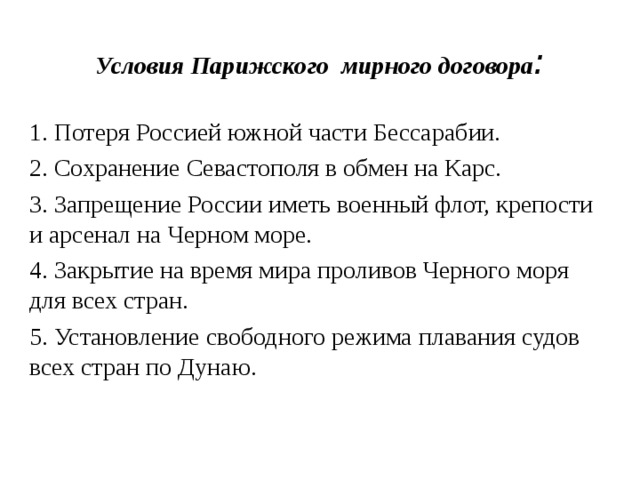 Условия Парижского мирного договора:

1. Потеря Россией южной части Бессарабии.

2. Сохранение Севастополя в обмен на Карс.

3. Запрещение России иметь военный флот, крепости и арсенал на Черном море.

4. Закрытие на время мира проливов Черного моря для всех стран.

5. Установление свободного режима плавания судов всех стран по Дунаю.